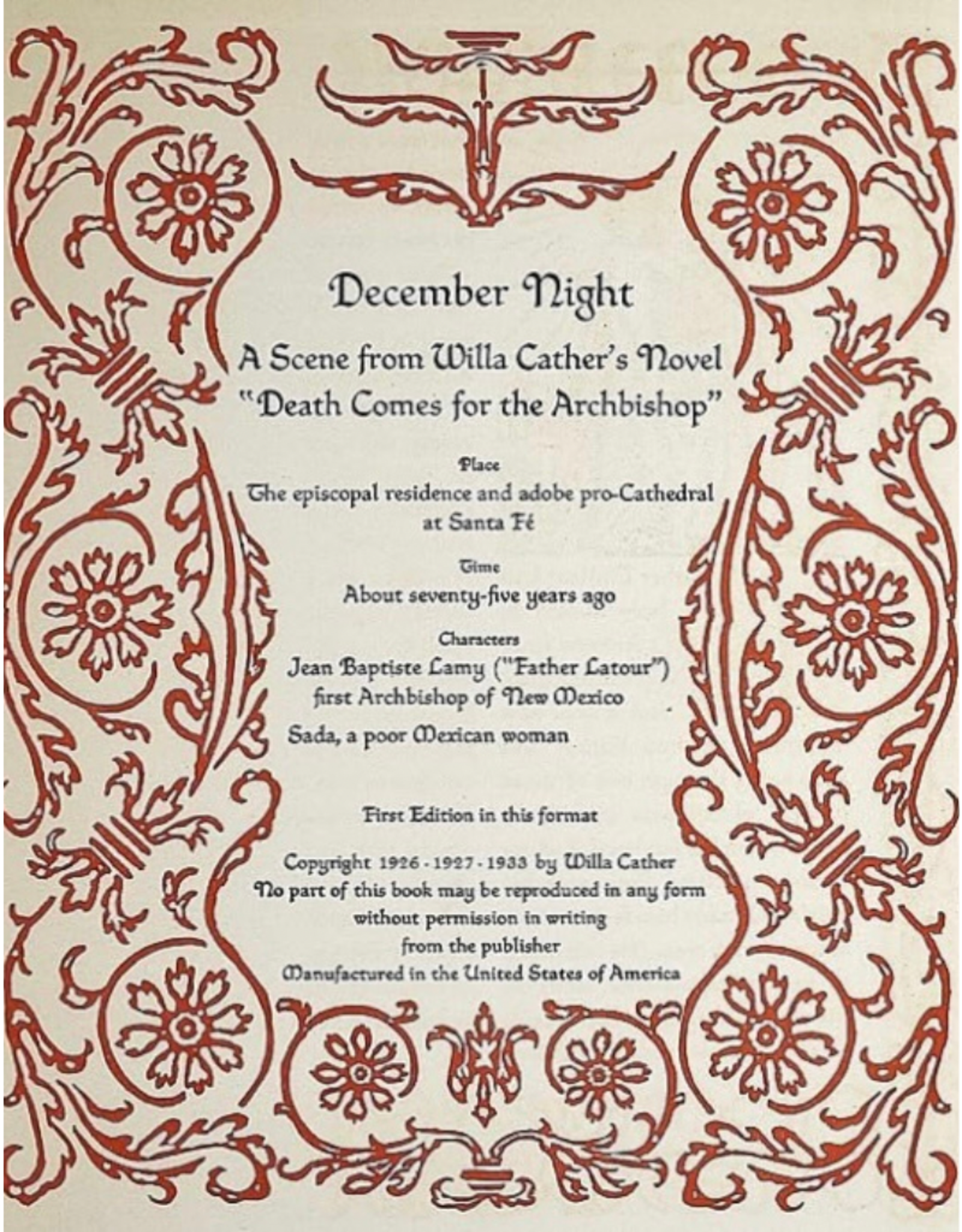 December Night

A Scene from Willa Cather's Novel
"Death Comes for the Archbishop"

Place
The episcopal residence and adobe pro-Cathedral at Santa Fé

Time
About seventy-five years ago

Characters
Jean Baptiste Lamy ("Father Latour")
first Archbishop of New Mexico

Sada, a poor Mexican woman

First Edition in this format

Copyright 1926 - 1927 - 1933 by Willa Cather
No part of this book may be reproduced in any form without permission in writing from the publisher
Manufactured in the United States of America